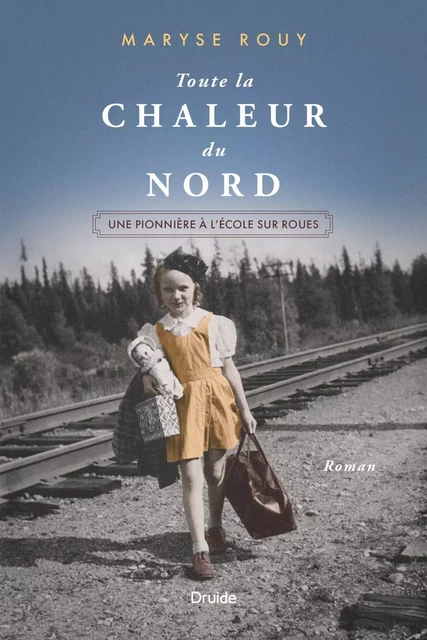 MARYSE ROUY

Toute la
CHALEUR
du
NORD

UNE PIONNIÈRE À L'ÉCOLE SUR ROUES

Roman

Druide